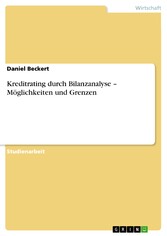 Wirtschaft

Daniel Beckert

Kreditrating durch Bilanzanalyse – Möglichkeiten und Grenzen

Studienarbeit

GRIN